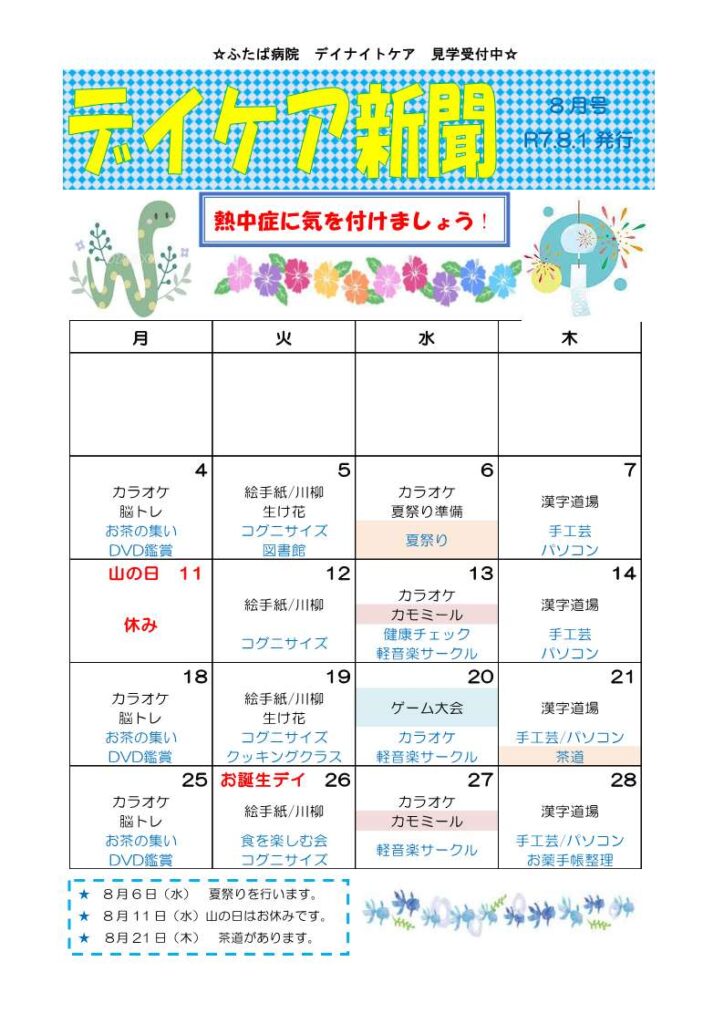 ☆ふたば病院　デイナイトケア　見学受付中☆

デイケア新聞

８月号
R7.8.1発行

熱中症に気を付けましょう！

| 月 | 火 | 水 | 木 |
|---|---|---|---|
| | | | |
| 4 カラオケ 脳トレ お茶の集い DVD鑑賞 | 5 絵手紙/川柳 生け花 コグニサイズ 図書館 | 6 カラオケ 夏祭り準備 夏祭り | 7 漢字道場 手工芸 パソコン |
| 山の日 11 休み | 12 絵手紙/川柳 コグニサイズ | 13 カラオケ カモミール 健康チェック 軽音楽サークル | 14 漢字道場 手工芸 パソコン |
| 18 カラオケ 脳トレ お茶の集い DVD鑑賞 | 19 絵手紙/川柳 生け花 コグニサイズ クッキングクラス | 20 ゲーム大会 カラオケ 軽音楽サークル | 21 漢字道場 手工芸/パソコン 茶道 |
| 25 カラオケ 脳トレ お茶の集い DVD鑑賞 | お誕生デイ 26 絵手紙/川柳 食を楽しむ会 コグニサイズ | 27 カラオケ カモミール 軽音楽サークル | 28 漢字道場 手工芸/パソコン お薬手帳整理 |

★　８月６日（水）　夏祭りを行います。
★　８月１１日（水）山の日はお休みです。
★　８月２１日（木）　茶道があります。